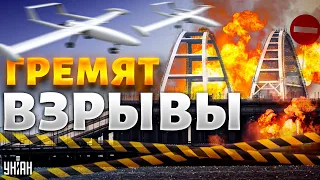 ГРЕМЯТ
ВЗРЫВЫ

УНІАН